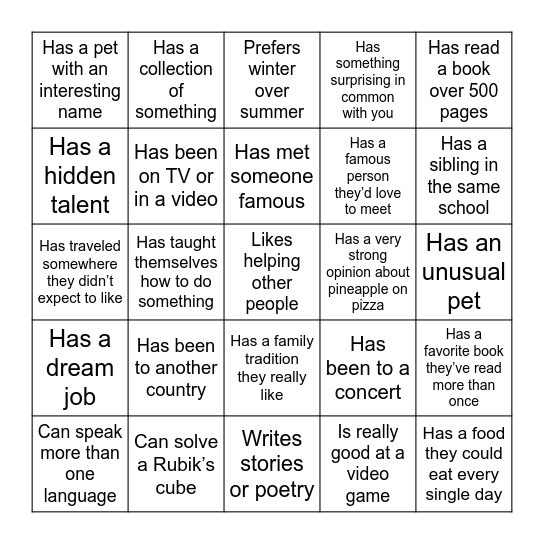 | | | | | |
|---|---|---|---|---|
| Has a pet with an interesting name | Has a collection of something | Prefers winter over summer | Has something surprising in common with you | Has read a book over 500 pages |
| Has a hidden talent | Has been on TV or in a video | Has met someone famous | Has a famous person they'd love to meet | Has a sibling in the same school |
| Has traveled somewhere they didn't expect to like | Has taught themselves how to do something | Likes helping other people | Has a very strong opinion about pineapple on pizza | Has an unusual pet |
| Has a dream job | Has been to another country | Has a family tradition they really like | Has been to a concert | Has a favorite book they've read more than once |
| Can speak more than one language | Can solve a Rubik's cube | Writes stories or poetry | Is really good at a video game | Has a food they could eat every single day |